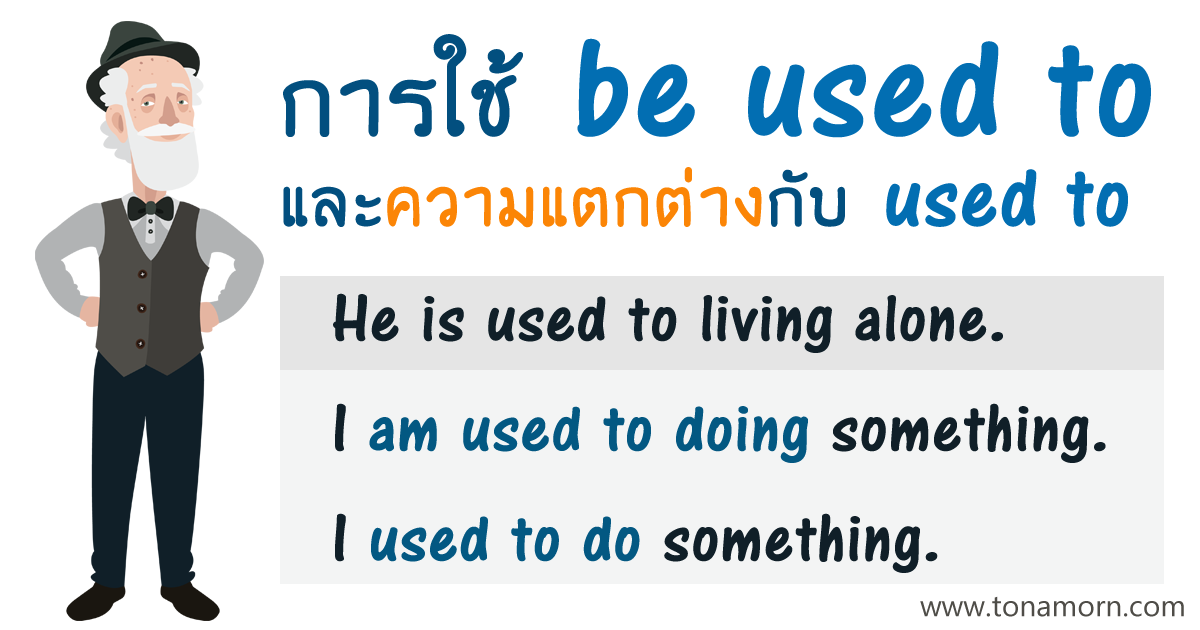 การใช้ be used to
และความแตกต่างกับ used to

He is used to living alone.

I am used to doing something.

I used to do something.

www.tonamorn.com